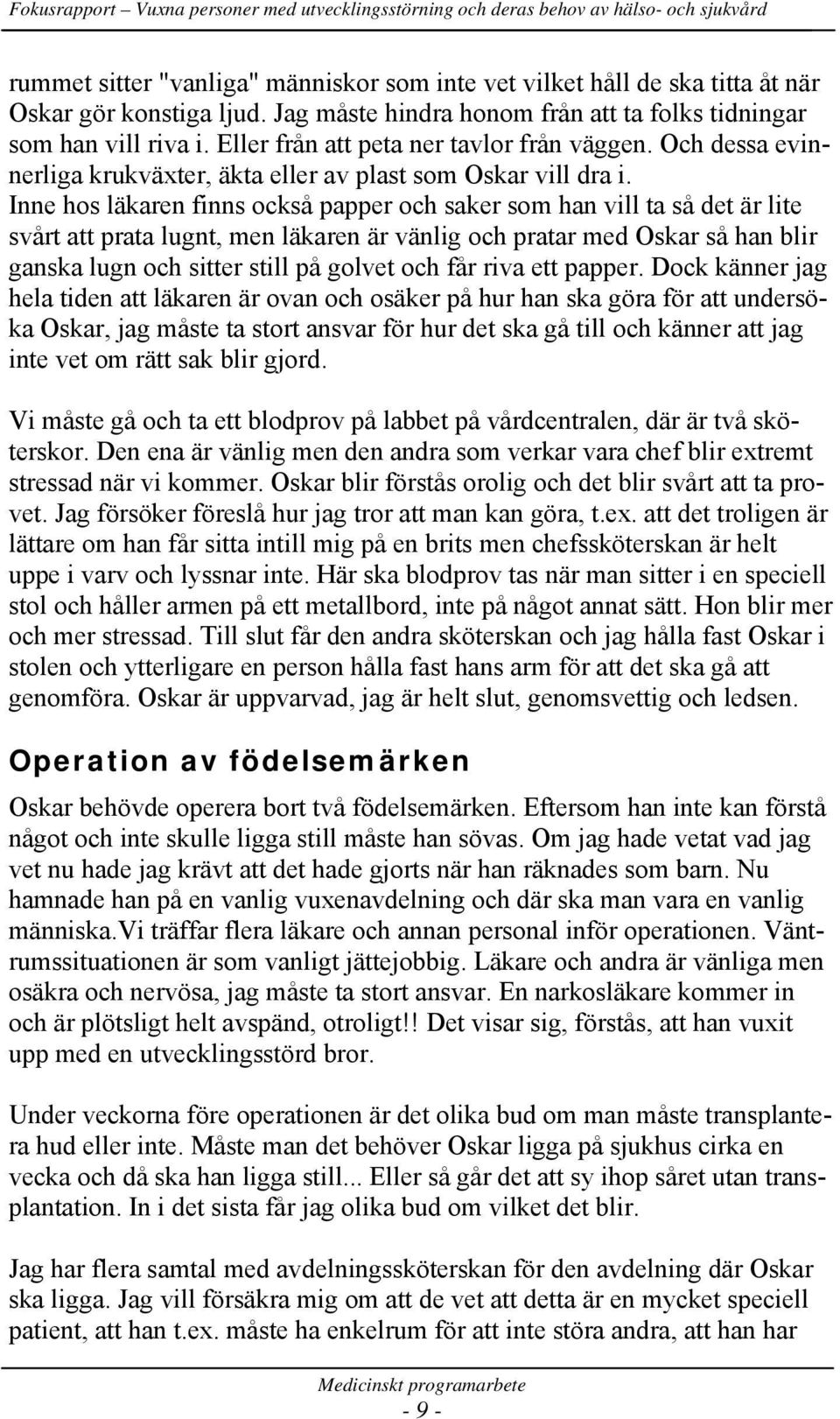 Fokusrapport – Vuxna personer med utvecklingsstörning och deras behov av hälso- och sjukvård

rummet sitter "vanliga" människor som inte vet vilket håll de ska titta åt när Oskar gör konstiga ljud. Jag måste hindra honom från att ta folks tidningar som han vill riva i. Eller från att peta ner tavlor från väggen. Och dessa evinnerliga krukväxter, äkta eller av plast som Oskar vill dra i. Inne hos läkaren finns också papper och saker som han vill ta så det är lite svårt att prata lugnt, men läkaren är vänlig och pratar med Oskar så han blir ganska lugn och sitter still på golvet och får riva ett papper. Dock känner jag hela tiden att läkaren är ovan och osäker på hur han ska göra för att undersöka Oskar, jag måste ta stort ansvar för hur det ska gå till och känner att jag inte vet om rätt sak blir gjord.

Vi måste gå och ta ett blodprov på labbet på vårdcentralen, där är två sköterskor. Den ena är vänlig men den andra som verkar vara chef blir extremt stressad när vi kommer. Oskar blir förstås orolig och det blir svårt att ta provet. Jag försöker föreslå hur jag tror att man kan göra, t.ex. att det troligen är lättare om han får sitta intill mig på en brits men chefssköterskan är helt uppe i varv och lyssnar inte. Här ska blodprov tas när man sitter i en speciell stol och håller armen på ett metallbord, inte på något annat sätt. Hon blir mer och mer stressad. Till slut får den andra sköterskan och jag hålla fast Oskar i stolen och ytterligare en person hålla fast hans arm för att det ska gå att genomföra. Oskar är uppvarvad, jag är helt slut, genomsvettig och ledsen.

Operation av födelsemärken

Oskar behövde operera bort två födelsemärken. Eftersom han inte kan förstå något och inte skulle ligga still måste han sövas. Om jag hade vetat vad jag vet nu hade jag krävt att det hade gjorts när han räknades som barn. Nu hamnade han på en vanlig vuxenavdelning och där ska man vara en vanlig människa.Vi träffar flera läkare och annan personal inför operationen. Väntrumssituationen är som vanligt jättejobbig. Läkare och andra är vänliga men osäkra och nervösa, jag måste ta stort ansvar. En narkosläkare kommer in och är plötsligt helt avspänd, otroligt!! Det visar sig, förstås, att han vuxit upp med en utvecklingsstörd bror.

Under veckorna före operationen är det olika bud om man måste transplantera hud eller inte. Måste man det behöver Oskar ligga på sjukhus cirka en vecka och då ska han ligga still... Eller så går det att sy ihop såret utan transplantation. In i det sista får jag olika bud om vilket det blir.

Jag har flera samtal med avdelningssköterskan för den avdelning där Oskar ska ligga. Jag vill försäkra mig om att de vet att detta är en mycket speciell patient, att han t.ex. måste ha enkelrum för att inte störa andra, att han har

Medicinskt programarbete
- 9 -